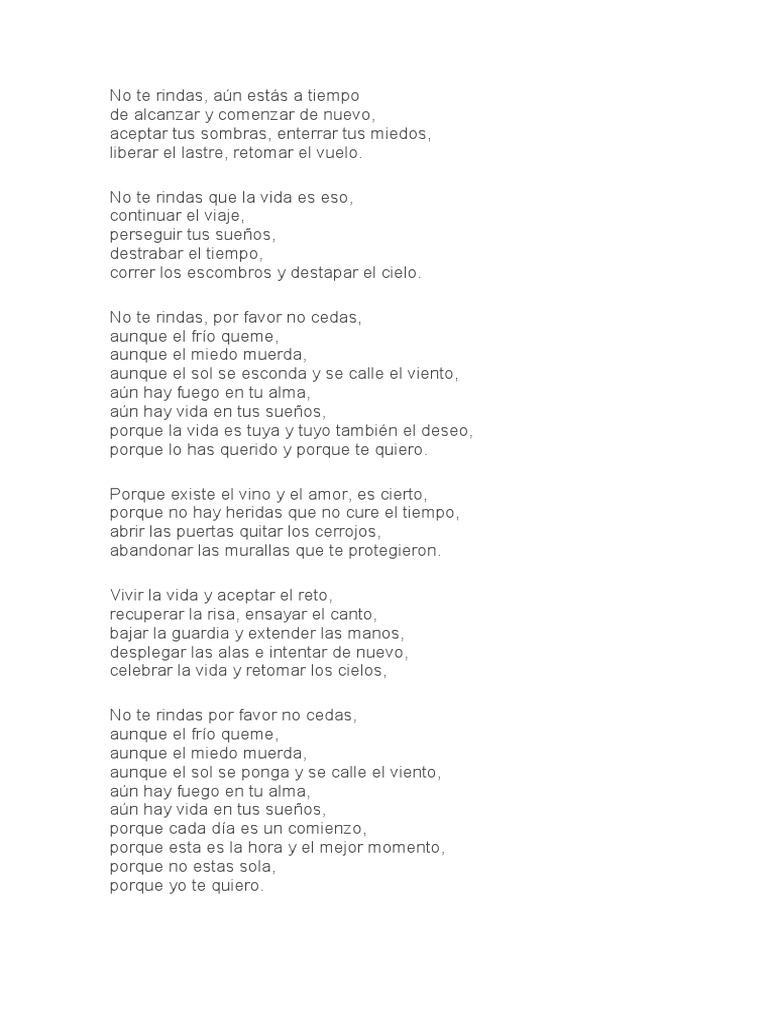 No te rindas, aún estás a tiempo
de alcanzar y comenzar de nuevo,
aceptar tus sombras, enterrar tus miedos,
liberar el lastre, retomar el vuelo.

No te rindas que la vida es eso,
continuar el viaje,
perseguir tus sueños,
destrabar el tiempo,
correr los escombros y destapar el cielo.

No te rindas, por favor no cedas,
aunque el frío queme,
aunque el miedo muerda,
aunque el sol se esconda y se calle el viento,
aún hay fuego en tu alma,
aún hay vida en tus sueños,
porque la vida es tuya y tuyo también el deseo,
porque lo has querido y porque te quiero.

Porque existe el vino y el amor, es cierto,
porque no hay heridas que no cure el tiempo,
abrir las puertas quitar los cerrojos,
abandonar las murallas que te protegieron.

Vivir la vida y aceptar el reto,
recuperar la risa, ensayar el canto,
bajar la guardia y extender las manos,
desplegar las alas e intentar de nuevo,
celebrar la vida y retomar los cielos,

No te rindas por favor no cedas,
aunque el frío queme,
aunque el miedo muerda,
aunque el sol se ponga y se calle el viento,
aún hay fuego en tu alma,
aún hay vida en tus sueños,
porque cada día es un comienzo,
porque esta es la hora y el mejor momento,
porque no estas sola,
porque yo te quiero.